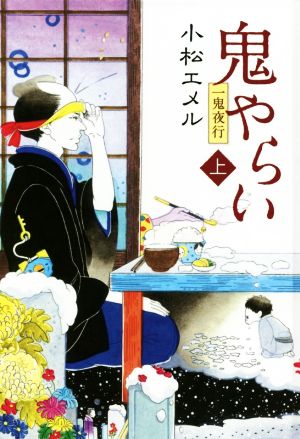 鬼やらい
一鬼夜行
上
小松エメル